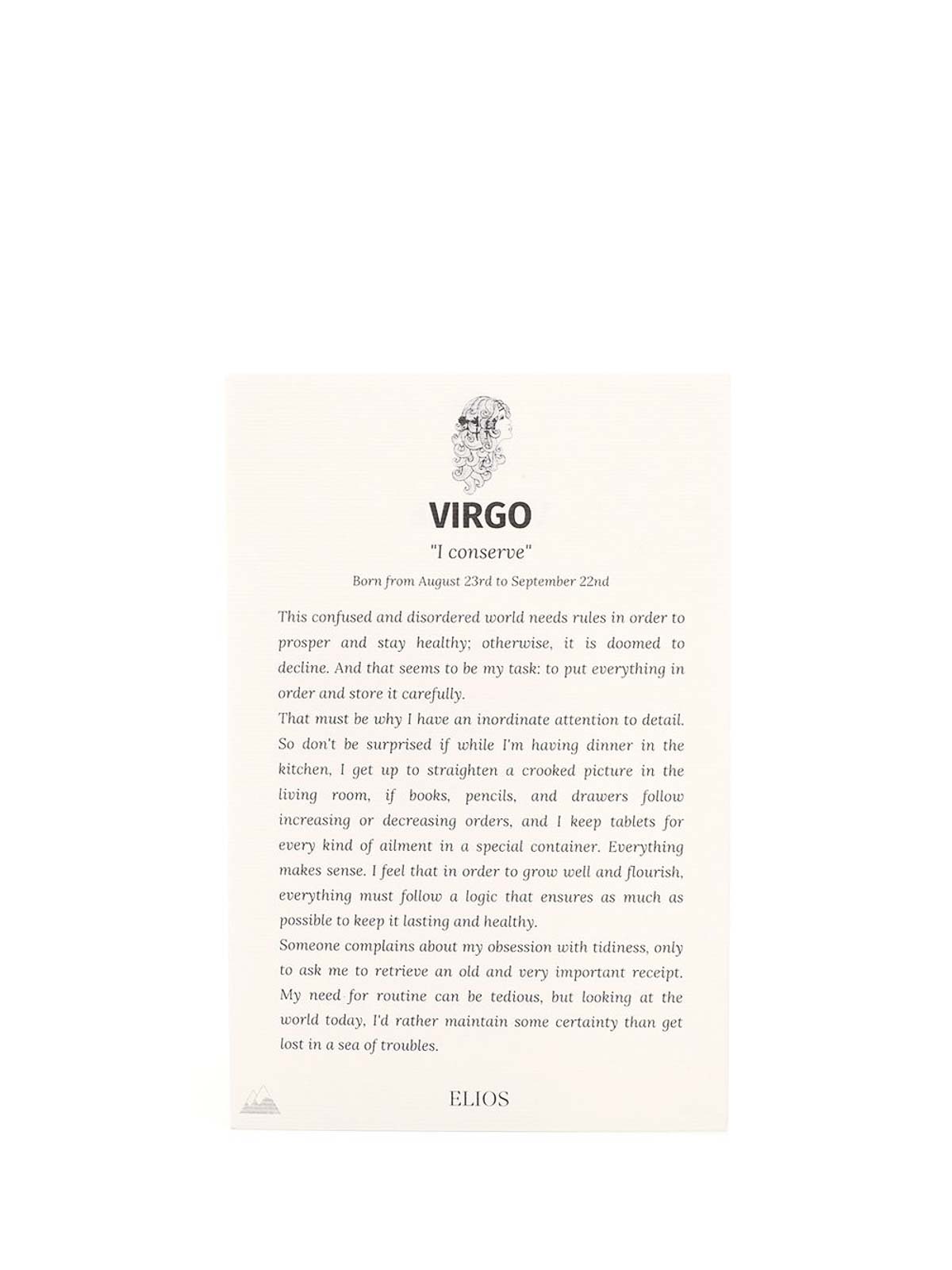 VIRGO

"I conserve"

Born from August 23rd to September 22nd

This confused and disordered world needs rules in order to prosper and stay healthy; otherwise, it is doomed to decline. And that seems to be my task: to put everything in order and store it carefully.
That must be why I have an inordinate attention to detail. So don't be surprised if while I'm having dinner in the kitchen, I get up to straighten a crooked picture in the living room, if books, pencils, and drawers follow increasing or decreasing orders, and I keep tablets for every kind of ailment in a special container. Everything makes sense. I feel that in order to grow well and flourish, everything must follow a logic that ensures as much as possible to keep it lasting and healthy.
Someone complains about my obsession with tidiness, only to ask me to retrieve an old and very important receipt. My need for routine can be tedious, but looking at the world today, I'd rather maintain some certainty than get lost in a sea of troubles.

ELIOS